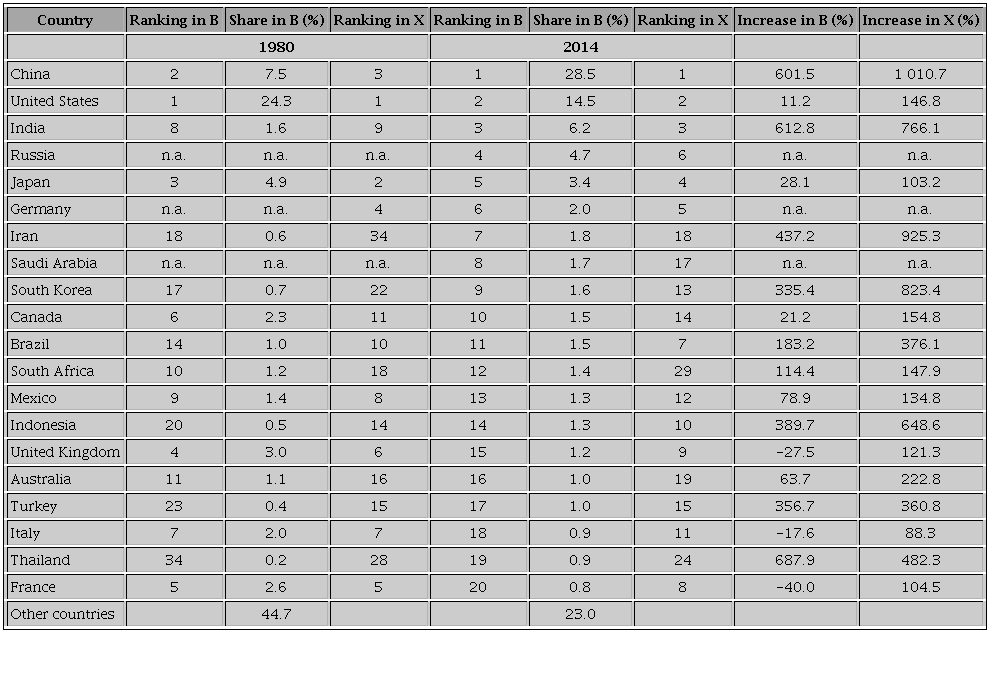 | Country | Ranking in B | Share in B (%) | Ranking in X | Ranking in B | Share in B (%) | Ranking in X | Increase in B (%) | Increase in X (%) |
|---|---|---|---|---|---|---|---|---|
| | 1980 | | | 2014 | | | | |
| China | 2 | 7.5 | 3 | 1 | 28.5 | 1 | 601.5 | 1 010.7 |
| United States | 1 | 24.3 | 1 | 2 | 14.5 | 2 | 11.2 | 146.8 |
| India | 8 | 1.6 | 9 | 3 | 6.2 | 3 | 612.8 | 766.1 |
| Russia | n.a. | n.a. | n.a. | 4 | 4.7 | 6 | n.a. | n.a. |
| Japan | 3 | 4.9 | 2 | 5 | 3.4 | 4 | 28.1 | 103.2 |
| Germany | n.a. | n.a. | 4 | 6 | 2.0 | 5 | n.a. | n.a. |
| Iran | 18 | 0.6 | 34 | 7 | 1.8 | 18 | 437.2 | 925.3 |
| Saudi Arabia | n.a. | n.a. | n.a. | 8 | 1.7 | 17 | n.a. | n.a. |
| South Korea | 17 | 0.7 | 22 | 9 | 1.6 | 13 | 335.4 | 823.4 |
| Canada | 6 | 2.3 | 11 | 10 | 1.5 | 14 | 21.2 | 154.8 |
| Brazil | 14 | 1.0 | 10 | 11 | 1.5 | 7 | 183.2 | 376.1 |
| South Africa | 10 | 1.2 | 18 | 12 | 1.4 | 29 | 114.4 | 147.9 |
| Mexico | 9 | 1.4 | 8 | 13 | 1.3 | 12 | 78.9 | 134.8 |
| Indonesia | 20 | 0.5 | 14 | 14 | 1.3 | 10 | 389.7 | 648.6 |
| United Kingdom | 4 | 3.0 | 6 | 15 | 1.2 | 9 | −27.5 | 121.3 |
| Australia | 11 | 1.1 | 16 | 16 | 1.0 | 19 | 63.7 | 222.8 |
| Turkey | 23 | 0.4 | 15 | 17 | 1.0 | 15 | 356.7 | 360.8 |
| Italy | 7 | 2.0 | 7 | 18 | 0.9 | 11 | −17.6 | 88.3 |
| Thailand | 34 | 0.2 | 28 | 19 | 0.9 | 24 | 687.9 | 482.3 |
| France | 5 | 2.6 | 5 | 20 | 0.8 | 8 | −40.0 | 104.5 |
| Other countries | | 44.7 | | | 23.0 | | | |